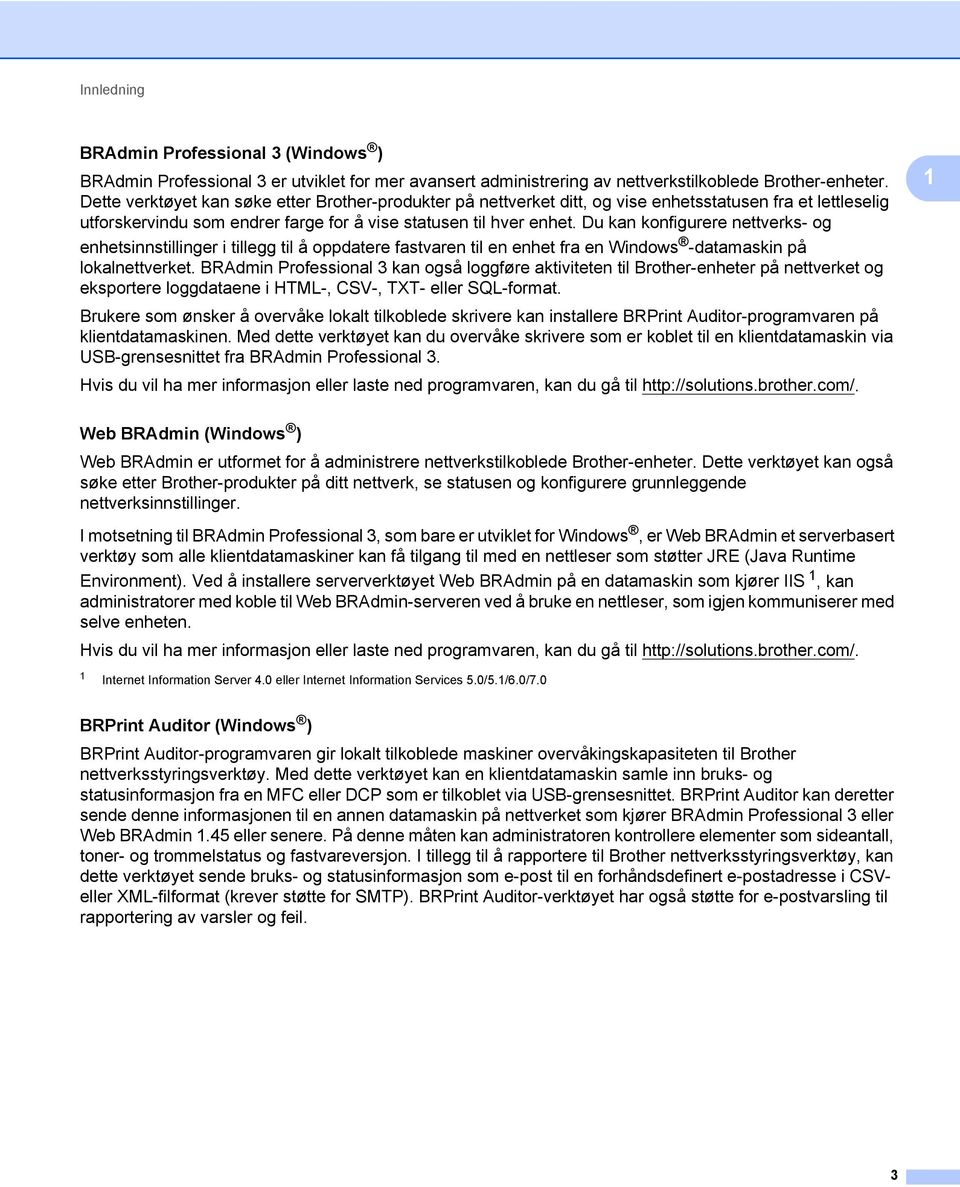 Innledning

BRAdmin Professional 3 (Windows®)

BRAdmin Professional 3 er utviklet for mer avansert administrering av nettverkstilkoblede Brother-enheter. Dette verktøyet kan søke etter Brother-produkter på nettverket ditt, og vise enhetsstatusen fra et lettleselig utforskervindu som endrer farge for å vise statusen til hver enhet. Du kan konfigurere nettverks- og enhetsinnstillinger i tillegg til å oppdatere fastvaren til en enhet fra en Windows®-datamaskin på lokalnettverket. BRAdmin Professional 3 kan også loggføre aktiviteten til Brother-enheter på nettverket og eksportere loggdataene i HTML-, CSV-, TXT- eller SQL-format.

1

Brukere som ønsker å overvåke lokalt tilkoblede skrivere kan installere BRPrint Auditor-programvaren på klientdatamaskinen. Med dette verktøyet kan du overvåke skrivere som er koblet til en klientdatamaskin via USB-grensesnittet fra BRAdmin Professional 3.

Hvis du vil ha mer informasjon eller laste ned programvaren, kan du gå til http://solutions.brother.com/.

Web BRAdmin (Windows®)

Web BRAdmin er utformet for å administrere nettverkstilkoblede Brother-enheter. Dette verktøyet kan også søke etter Brother-produkter på ditt nettverk, se statusen og konfigurere grunnleggende nettverksinnstillinger.

I motsetning til BRAdmin Professional 3, som bare er utviklet for Windows®, er Web BRAdmin et serverbasert verktøy som alle klientdatamaskiner kan få tilgang til med en nettleser som støtter JRE (Java Runtime Environment). Ved å installere serververktøyet Web BRAdmin på en datamaskin som kjører IIS $^1$, kan administratorer med koble til Web BRAdmin-serveren ved å bruke en nettleser, som igjen kommuniserer med selve enheten.

Hvis du vil ha mer informasjon eller laste ned programvaren, kan du gå til http://solutions.brother.com/.

$^1$ Internet Information Server 4.0 eller Internet Information Services 5.0/5.1/6.0/7.0

BRPrint Auditor (Windows®)

BRPrint Auditor-programvaren gir lokalt tilkoblede maskiner overvåkingskapasiteten til Brother nettverksstyringsverktøy. Med dette verktøyet kan en klientdatamaskin samle inn bruks- og statusinformasjon fra en MFC eller DCP som er tilkoblet via USB-grensesnittet. BRPrint Auditor kan deretter sende denne informasjonen til en annen datamaskin på nettverket som kjører BRAdmin Professional 3 eller Web BRAdmin 1.45 eller senere. På denne måten kan administratoren kontrollere elementer som sideantall, toner- og trommelstatus og fastvareversjon. I tillegg til å rapportere til Brother nettverksstyringsverktøy, kan dette verktøyet sende bruks- og statusinformasjon som e-post til en forhåndsdefinert e-postadresse i CSV- eller XML-filformat (krever støtte for SMTP). BRPrint Auditor-verktøyet har også støtte for e-postvarsling til rapportering av varsler og feil.

3